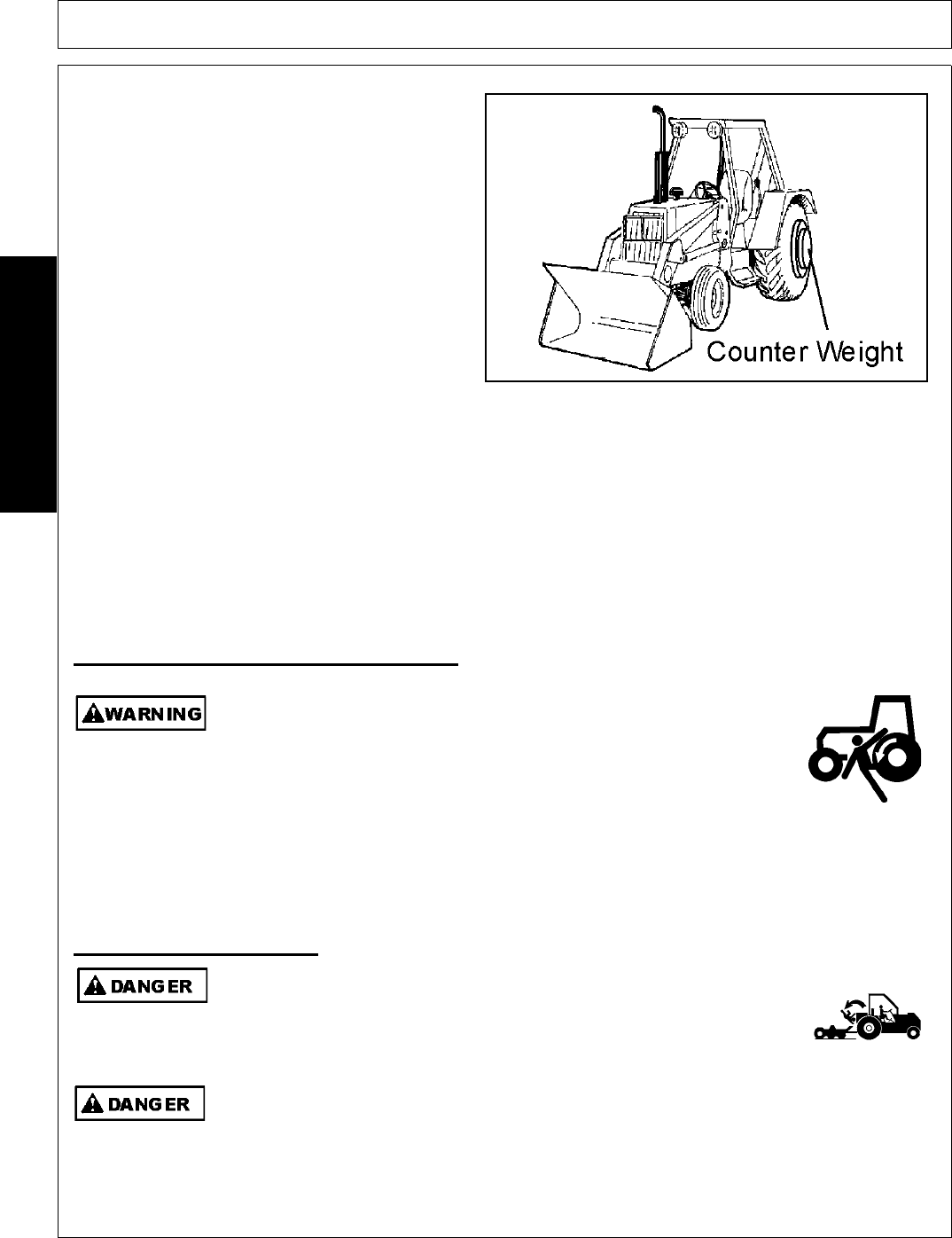 Counter Weight

WARNING

DANGER

DANGER